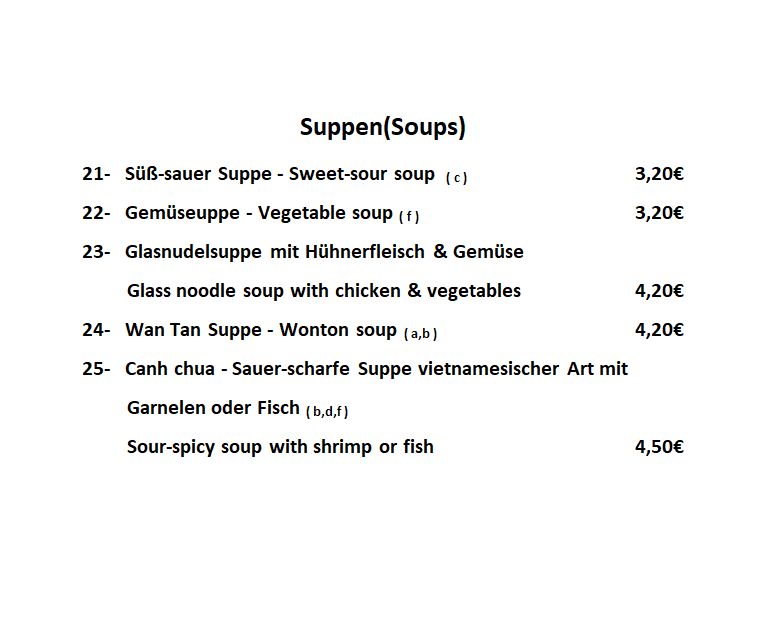 Suppen(Soups)

21- Süß-sauer Suppe - Sweet-sour soup ( c ) 3,20€

22- Gemüseuppe - Vegetable soup ( f ) 3,20€

23- Glasnudelsuppe mit Hühnerfleisch & Gemüse

Glass noodle soup with chicken & vegetables 4,20€

24- Wan Tan Suppe - Wonton soup ( a,b ) 4,20€

25- Canh chua - Sauer-scharfe Suppe vietnamesischer Art mit

Garnelen oder Fisch ( b,d,f )

Sour-spicy soup with shrimp or fish 4,50€